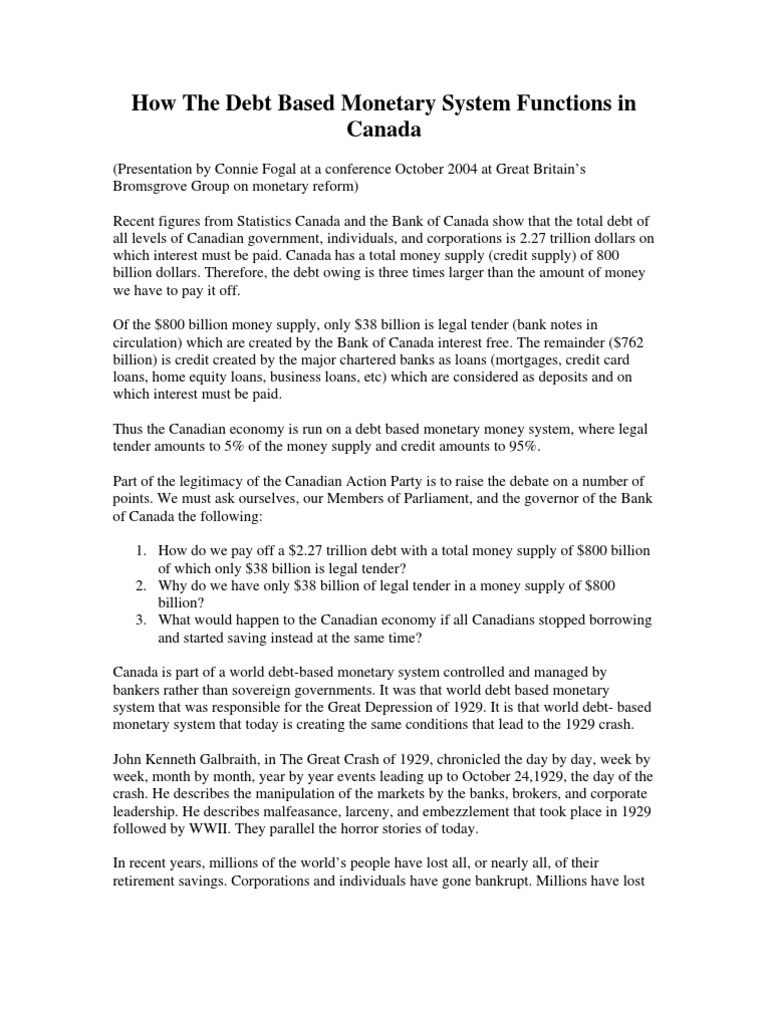 How The Debt Based Monetary System Functions in Canada

(Presentation by Connie Fogal at a conference October 2004 at Great Britain's Bromsgrove Group on monetary reform)

Recent figures from Statistics Canada and the Bank of Canada show that the total debt of all levels of Canadian government, individuals, and corporations is 2.27 trillion dollars on which interest must be paid. Canada has a total money supply (credit supply) of 800 billion dollars. Therefore, the debt owing is three times larger than the amount of money we have to pay it off.

Of the \$800 billion money supply, only \$38 billion is legal tender (bank notes in circulation) which are created by the Bank of Canada interest free. The remainder (\$762 billion) is credit created by the major chartered banks as loans (mortgages, credit card loans, home equity loans, business loans, etc) which are considered as deposits and on which interest must be paid.

Thus the Canadian economy is run on a debt based monetary money system, where legal tender amounts to 5% of the money supply and credit amounts to 95%.

Part of the legitimacy of the Canadian Action Party is to raise the debate on a number of points. We must ask ourselves, our Members of Parliament, and the governor of the Bank of Canada the following:

1. How do we pay off a \$2.27 trillion debt with a total money supply of \$800 billion of which only \$38 billion is legal tender?
2. Why do we have only \$38 billion of legal tender in a money supply of \$800 billion?
3. What would happen to the Canadian economy if all Canadians stopped borrowing and started saving instead at the same time?

Canada is part of a world debt-based monetary system controlled and managed by bankers rather than sovereign governments. It was that world debt based monetary system that was responsible for the Great Depression of 1929. It is that world debt- based monetary system that today is creating the same conditions that lead to the 1929 crash.

John Kenneth Galbraith, in The Great Crash of 1929, chronicled the day by day, week by week, month by month, year by year events leading up to October 24,1929, the day of the crash. He describes the manipulation of the markets by the banks, brokers, and corporate leadership. He describes malfeasance, larceny, and embezzlement that took place in 1929 followed by WWII. They parallel the horror stories of today.

In recent years, millions of the world's people have lost all, or nearly all, of their retirement savings. Corporations and individuals have gone bankrupt. Millions have lost